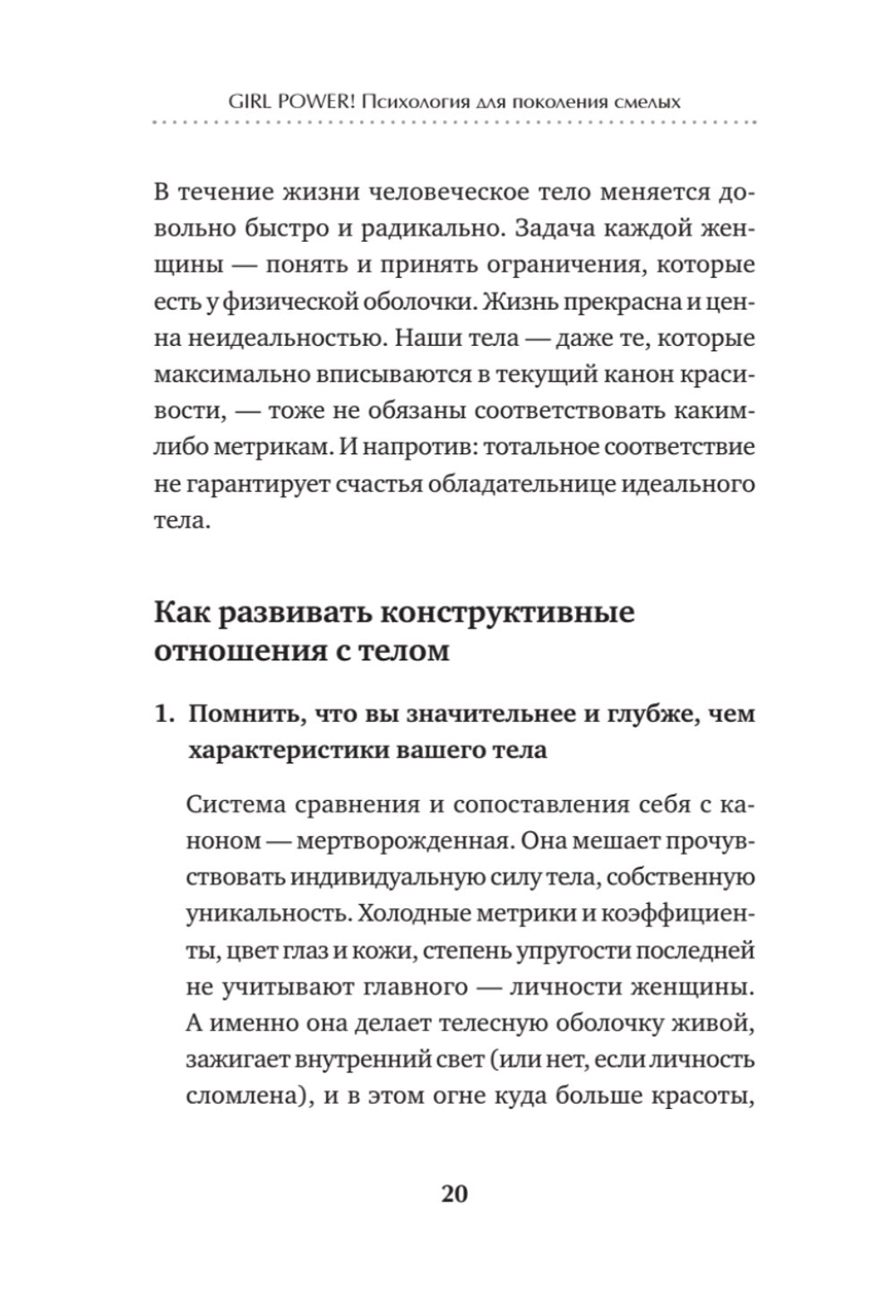 GIRL POWER! Психология для поколения смелых

В течение жизни человеческое тело меняется довольно быстро и радикально. Задача каждой женщины — понять и принять ограничения, которые есть у физической оболочки. Жизнь прекрасна и ценна неидеальностью. Наши тела — даже те, которые максимально вписываются в текущий канон красивости, — тоже не обязаны соответствовать каким-либо метрикам. И напротив: тотальное соответствие не гарантирует счастья обладательнице идеального тела.

Как развивать конструктивные отношения с телом

1. Помнить, что вы значительнее и глубже, чем характеристики вашего тела

Система сравнения и сопоставления себя с каноном — мертворожденная. Она мешает прочувствовать индивидуальную силу тела, собственную уникальность. Холодные метрики и коэффициенты, цвет глаз и кожи, степень упругости последней не учитывают главного — личности женщины. А именно она делает телесную оболочку живой, зажигает внутренний свет (или нет, если личность сломлена), и в этом огне куда больше красоты,

20